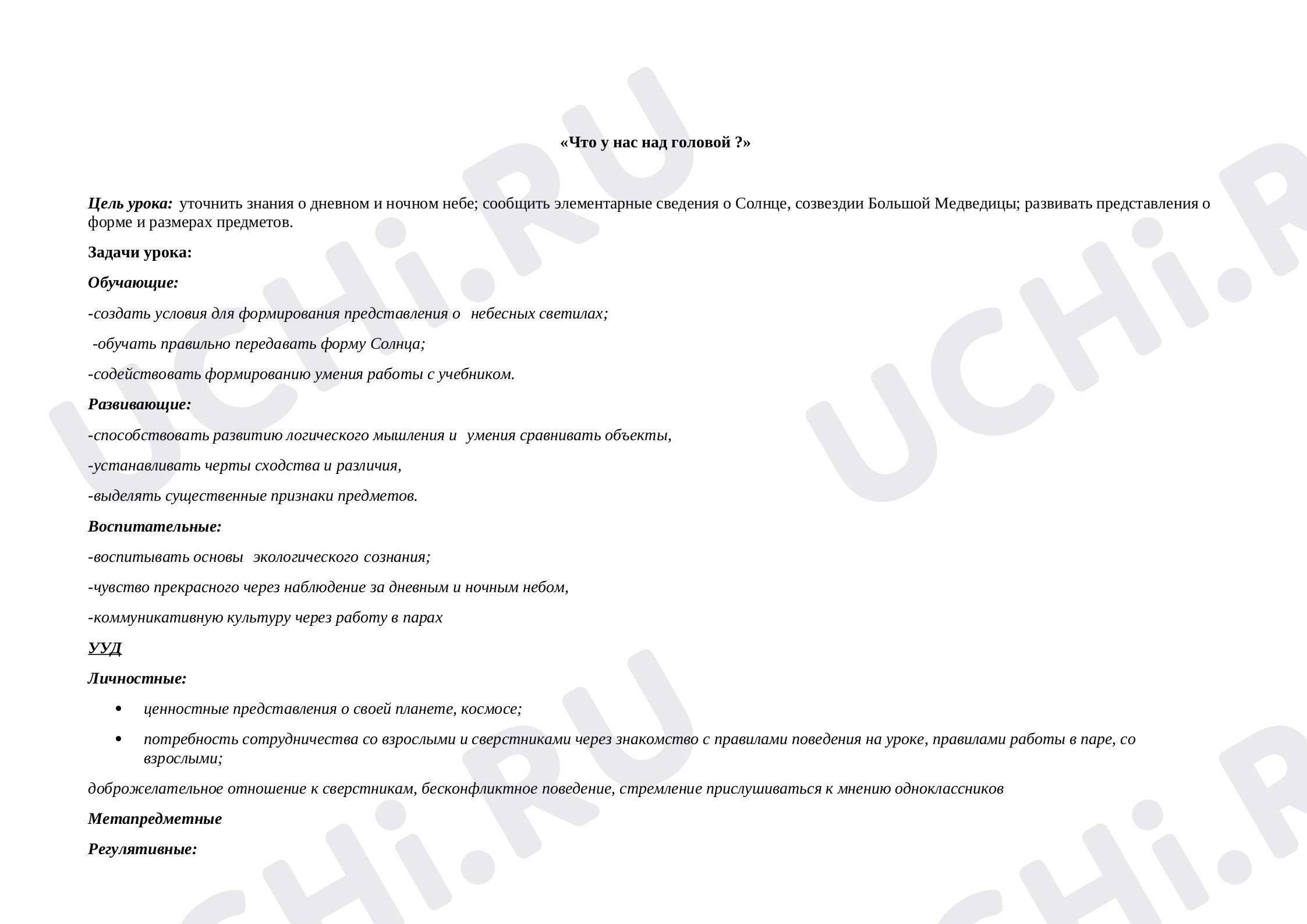 «Что у нас над головой ?»

Цель урока: уточнить знания о дневном и ночном небе; сообщить элементарные сведения о Солнце, созвездии Большой Медведицы; развивать представления о форме и размерах предметов.

Задачи урока:

Обучающие:

-создать условия для формирования представления о небесных светилах;

-обучать правильно передавать форму Солнца;

-содействовать формированию умения работы с учебником.

Развивающие:

-способствовать развитию логического мышления и умения сравнивать объекты,

-устанавливать черты сходства и различия,

-выделять существенные признаки предметов.

Воспитательные:

-воспитывать основы экологического сознания;

-чувство прекрасного через наблюдение за дневным и ночным небом,

-коммуникативную культуру через работу в парах

УУД

Личностные:

• ценностные представления о своей планете, космосе;
• потребность сотрудничества со взрослыми и сверстниками через знакомство с правилами поведения на уроке, правилами работы в паре, со взрослыми;

доброжелательное отношение к сверстникам, бесконфликтное поведение, стремление прислушиваться к мнению одноклассников

Метапредметные

Регулятивные:

UCHi.RU